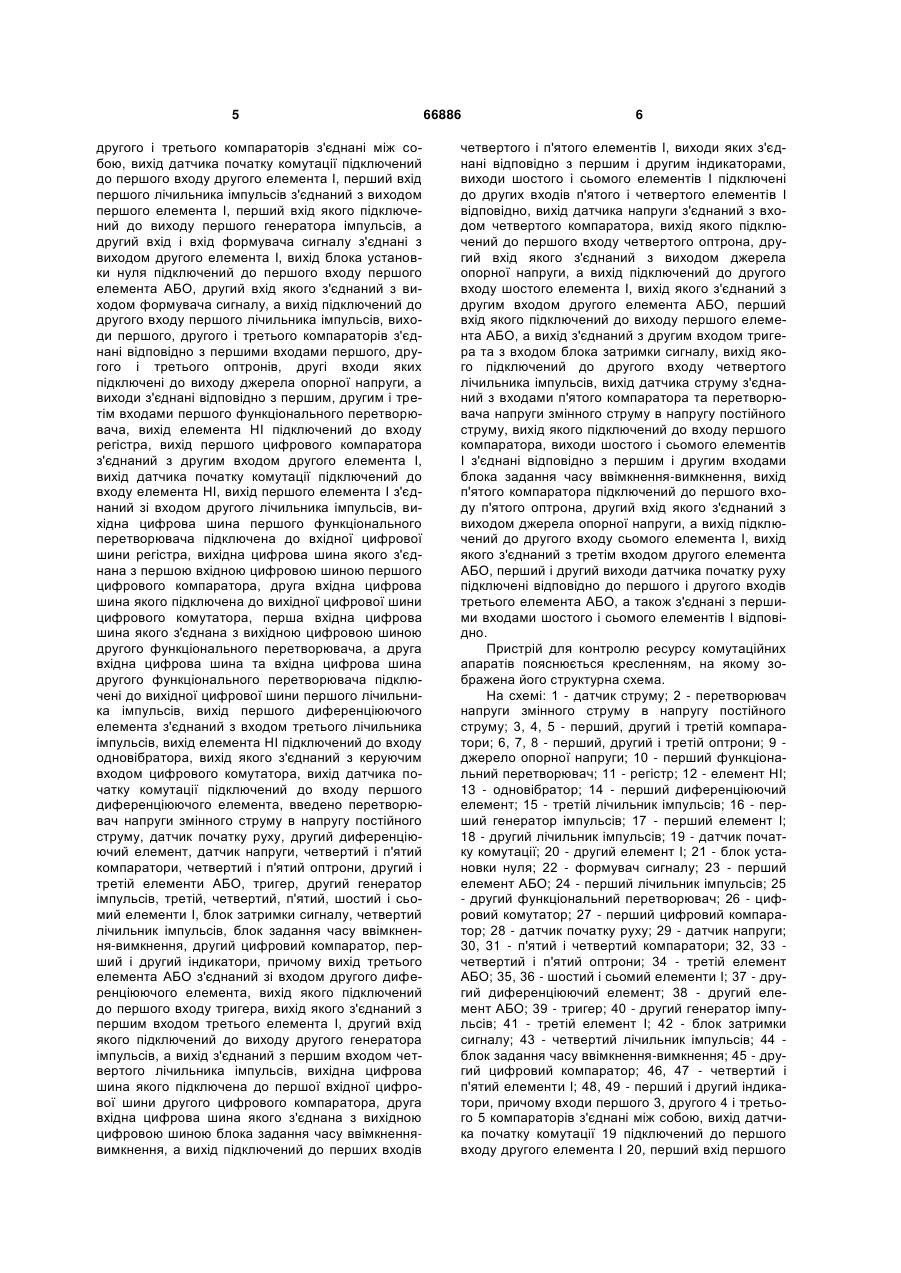 5 66886 6

другого і третього компараторів з'єднані між собою, вихід датчика початку комутації підключений до першого входу другого елемента І, перший вхід першого лічильника імпульсів з'єднаний з виходом першого елемента І, перший вхід якого підключений до виходу першого генератора імпульсів, а другий вхід і вхід формувача сигналу з'єднані з виходом другого елемента І, вихід блока установки нуля підключений до першого входу першого елемента АБО, другий вхід якого з'єднаний з виходом формувача сигналу, а вихід підключений до другого входу першого лічильника імпульсів, виходи першого, другого і третього компараторів з'єднані відповідно з першими входами першого, другого і третього оптронів, другі входи яких підключені до виходу джерела опорної напруги, а виходи з'єднані відповідно з першим, другим і третім входами першого функціонального перетворювача, вихід елемента НІ підключений до входу регістра, вихід першого цифрового компаратора з'єднаний з другим входом другого елемента І, вихід датчика початку комутації підключений до входу елемента НІ, вихід першого елемента І з'єднаний зі входом другого лічильника імпульсів, вихідна цифрова шина першого функціонального перетворювача підключена до вхідної цифрової шини регістра, вихідна цифрова шина якого з'єднана з першою вхідною цифровою шиною першого цифрового компаратора, друга вхідна цифрова шина якого підключена до вихідної цифрової шини цифрового комутатора, перша вхідна цифрова шина якого з'єднана з вихідною цифровою шиною другого функціонального перетворювача, а друга вхідна цифрова шина та вхідна цифрова шина другого функціонального перетворювача підключені до вихідної цифрової шини першого лічильника імпульсів, вихід першого диференціюючого елемента з'єднаний з входом третього лічильника імпульсів, вихід елемента НІ підключений до входу одновібратора, вихід якого з'єднаний з керуючим входом цифрового комутатора, вихід датчика початку комутації підключений до входу першого диференціюючого елемента, введено перетворювач напруги змінного струму в напругу постійного струму, датчик початку руху, другий диференціюючий елемент, датчик напруги, четвертий і п'ятий компаратори, четвертий і п'ятий оптрони, другий і третій елементи АБО, тригер, другий генератор імпульсів, третій, четвертий, п'ятий, шостий і сьомий елементи І, блок затримки сигналу, четвертий лічильник імпульсів, блок задання часу ввімкнення-вимкнення, другий цифровий компаратор, перший і другий індикатори, причому вихід третього елемента АБО з'єднаний зі входом другого диференціюючого елемента, вихід якого підключений до першого входу тригера, вихід якого з'єднаний з першим входом третього елемента І, другий вхід якого підключений до виходу другого генератора імпульсів, а вихід з'єднаний з першим входом четвертого лічильника імпульсів, вихідна цифрова шина якого підключена до першої вхідної цифрової шини другого цифрового компаратора, друга вхідна цифрова шина якого з'єднана з вихідною цифровою шиною блока задання часу ввімкнення-вимкнення, а вихід підключений до перших входів четвертого і п'ятого елементів І, виходи яких з'єднані відповідно з першим і другим індикаторами, виходи шостого і сьомого елементів І підключені до других входів п'ятого і четвертого елементів І відповідно, вихід датчика напруги з'єднаний з входом четвертого компаратора, вихід якого підключений до першого входу четвертого оптрона, другий вхід якого з'єднаний з виходом джерела опорної напруги, а вихід підключений до другого входу шостого елемента І, вихід якого з'єднаний з другим входом другого елемента АБО, перший вхід якого підключений до виходу першого елемента АБО, а вихід з'єднаний з другим входом тригера та з входом блока затримки сигналу, вихід якого підключений до другого входу четвертого лічильника імпульсів, вихід датчика струму з'єднаний з входами п'ятого компаратора та перетворювача напруги змінного струму в напругу постійного струму, вихід якого підключений до входу першого компаратора, виходи шостого і сьомого елементів І з'єднані відповідно з першим і другим входами блока задання часу ввімкнення-вимкнення, вихід п'ятого компаратора підключений до першого входу п'ятого оптрона, другий вхід якого з'єднаний з виходом джерела опорної напруги, а вихід підключений до другого входу сьомого елемента І, вихід якого з'єднаний з третім входом другого елемента АБО, перший і другий виходи датчика початку руху підключені відповідно до першого і другого входів третього елемента АБО, а також з'єднані з першими входами шостого і сьомого елементів І відповідно.

Пристрій для контролю ресурсу комутаційних апаратів пояснюється кресленням, на якому зображена його структурна схема.

На схемі: 1 - датчик струму; 2 - перетворювач напруги змінного струму в напругу постійного струму; 3, 4, 5 - перший, другий і третій компаратори; 6, 7, 8 - перший, другий і третій оптрони; 9 - джерело опорної напруги; 10 - перший функціональний перетворювач; 11 - регістр; 12 - елемент НІ; 13 - одновібратор; 14 - перший диференціюючий елемент; 15 - третій лічильник імпульсів; 16 - перший генератор імпульсів; 17 - перший елемент І; 18 - другий лічильник імпульсів; 19 - датчик початку комутації; 20 - другий елемент І; 21 - блок установки нуля; 22 - формувач сигналу; 23 - перший елемент АБО; 24 - перший лічильник імпульсів; 25 - другий функціональний перетворювач; 26 - цифровий комутатор; 27 - перший цифровий компаратор; 28 - датчик початку руху; 29 - датчик напруги; 30, 31 - п'ятий і четвертий компаратори; 32, 33 - четвертий і п'ятий оптрони; 34 - третій елемент АБО; 35, 36 - шостий і сьомий елементи І; 37 - другий диференціюючий елемент; 38 - другий елемент АБО; 39 - тригер; 40 - другий генератор імпульсів; 41 - третій елемент І; 42 - блок затримки сигналу; 43 - четвертий лічильник імпульсів; 44 - блок задання часу ввімкнення-вимкнення; 45 - другий цифровий компаратор; 46, 47 - четвертий і п'ятий елементи І; 48, 49 - перший і другий індикатори, причому входи першого 3, другого 4 і третього 5 компараторів з'єднані між собою, вихід датчика початку комутації 19 підключений до першого входу другого елемента І 20, перший вхід першого